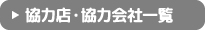 ▶ 協力店・協力会社一覧